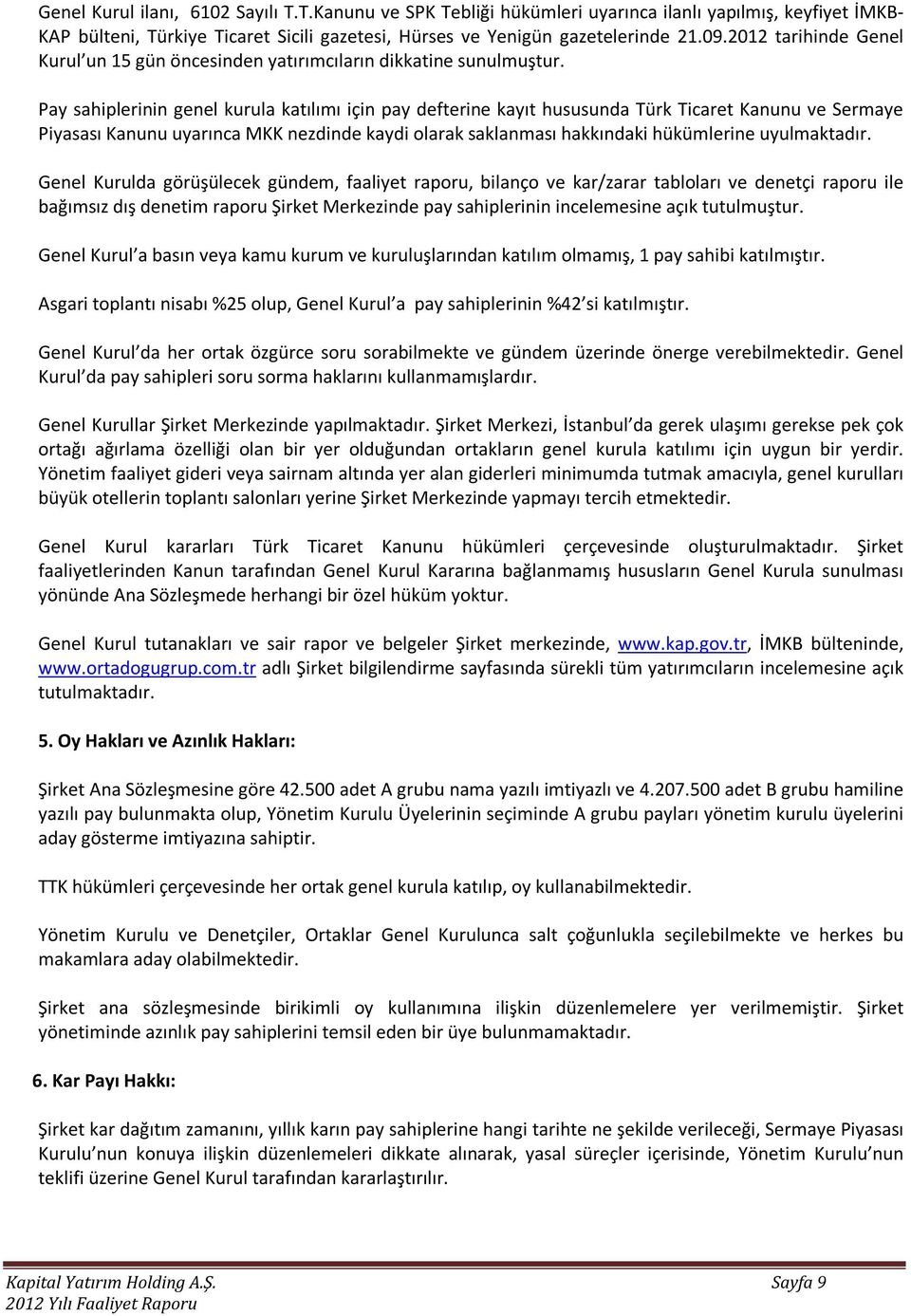 Genel Kurul ilanı, 6102 Sayılı T.T.Kanunu ve SPK Tebliği hükümleri uyarınca ilanlı yapılmış, keyfiyet İMKB-KAP bülteni, Türkiye Ticaret Sicili gazetesi, Hürses ve Yenigün gazetelerinde 21.09.2012 tarihinde Genel Kurul'un 15 gün öncesinden yatırımcıların dikkatine sunulmuştur.

Pay sahiplerinin genel kurula katılımı için pay defterine kayıt hususunda Türk Ticaret Kanunu ve Sermaye Piyasası Kanunu uyarınca MKK nezdinde kaydi olarak saklanması hakkındaki hükümlerine uyulmaktadır.

Genel Kurulda görüşülecek gündem, faaliyet raporu, bilanço ve kar/zarar tabloları ve denetçi raporu ile bağımsız dış denetim raporu Şirket Merkezinde pay sahiplerinin incelemesine açık tutulmuştur.

Genel Kurul'a basın veya kamu kurum ve kuruluşlarından katılım olmamış, 1 pay sahibi katılmıştır.

Asgari toplantı nisabı %25 olup, Genel Kurul'a pay sahiplerinin %42'si katılmıştır.

Genel Kurul'da her ortak özgürce soru sorabilmekte ve gündem üzerinde önerge verebilmektedir. Genel Kurul'da pay sahipleri soru sorma haklarını kullanmamışlardır.

Genel Kurullar Şirket Merkezinde yapılmaktadır. Şirket Merkezi, İstanbul'da gerek ulaşımı gerekse pek çok ortağı ağırlama özelliği olan bir yer olduğundan ortakların genel kurula katılımı için uygun bir yerdir. Yönetim faaliyet gideri veya sairnam altında yer alan giderleri minimumda tutmak amacıyla, genel kurulları büyük otellerin toplantı salonları yerine Şirket Merkezinde yapmayı tercih etmektedir.

Genel Kurul kararları Türk Ticaret Kanunu hükümleri çerçevesinde oluşturulmaktadır. Şirket faaliyetlerinden Kanun tarafından Genel Kurul Kararına bağlanmamış hususların Genel Kurula sunulması yönünde Ana Sözleşmede herhangi bir özel hüküm yoktur.

Genel Kurul tutanakları ve sair rapor ve belgeler Şirket merkezinde, www.kap.gov.tr, İMKB bülteninde, www.ortadogugrup.com.tr adlı Şirket bilgilendirme sayfasında sürekli tüm yatırımcıların incelemesine açık tutulmaktadır.

5. Oy Hakları ve Azınlık Hakları:

Şirket Ana Sözleşmesine göre 42.500 adet A grubu nama yazılı imtiyazlı ve 4.207.500 adet B grubu hamiline yazılı pay bulunmakta olup, Yönetim Kurulu Üyelerinin seçiminde A grubu payları yönetim kurulu üyelerini aday gösterme imtiyazına sahiptir.

TTK hükümleri çerçevesinde her ortak genel kurula katılıp, oy kullanabilmektedir.

Yönetim Kurulu ve Denetçiler, Ortaklar Genel Kurulunca salt çoğunlukla seçilebilmekte ve herkes bu makamlara aday olabilmektedir.

Şirket ana sözleşmesinde birikimli oy kullanımına ilişkin düzenlemelere yer verilmemiştir. Şirket yönetiminde azınlık pay sahiplerini temsil eden bir üye bulunmamaktadır.

6. Kar Payı Hakkı:

Şirket kar dağıtım zamanını, yıllık karın pay sahiplerine hangi tarihte ne şekilde verileceği, Sermaye Piyasası Kurulu'nun konuya ilişkin düzenlemeleri dikkate alınarak, yasal süreçler içerisinde, Yönetim Kurulu'nun teklifi üzerine Genel Kurul tarafından kararlaştırılır.

Kapital Yatırım Holding A.Ş.
2012 Yılı Faaliyet Raporu
Sayfa 9